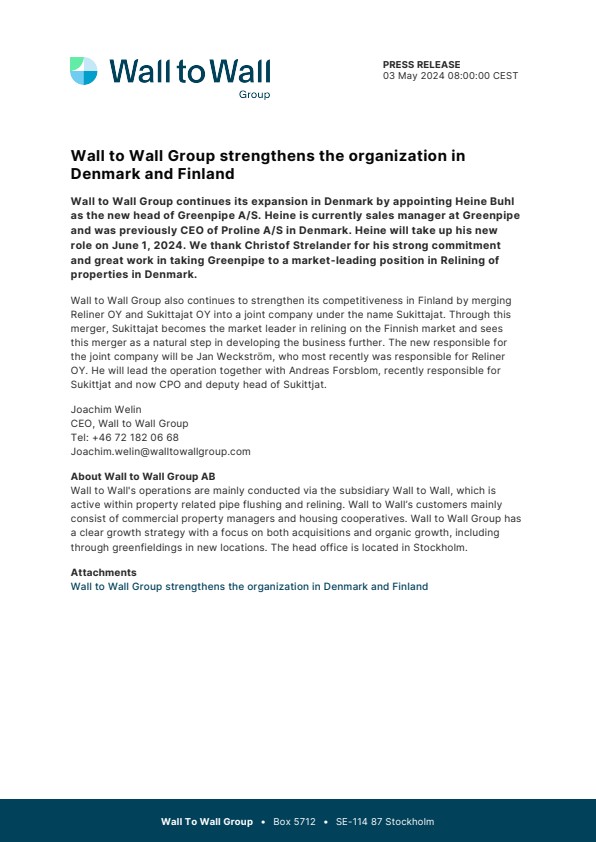 Wall to Wall
Group

PRESS RELEASE
03 May 2024 08:00:00 CEST

Wall to Wall Group strengthens the organization in Denmark and Finland

Wall to Wall Group continues its expansion in Denmark by appointing Heine Buhl as the new head of Greenpipe A/S. Heine is currently sales manager at Greenpipe and was previously CEO of Proline A/S in Denmark. Heine will take up his new role on June 1, 2024. We thank Christof Strelander for his strong commitment and great work in taking Greenpipe to a market-leading position in Relining of properties in Denmark.

Wall to Wall Group also continues to strengthen its competitiveness in Finland by merging Reliner OY and Sukittajat OY into a joint company under the name Sukittajat. Through this merger, Sukittajat becomes the market leader in relining on the Finnish market and sees this merger as a natural step in developing the business further. The new responsible for the joint company will be Jan Weckström, who most recently was responsible for Reliner OY. He will lead the operation together with Andreas Forsblom, recently responsible for Sukittjat and now CPO and deputy head of Sukittjat.

Joachim Welin
CEO, Wall to Wall Group
Tel: +46 72 182 06 68
Joachim.welin@walltowallgroup.com

About Wall to Wall Group AB
Wall to Wall's operations are mainly conducted via the subsidiary Wall to Wall, which is active within property related pipe flushing and relining. Wall to Wall's customers mainly consist of commercial property managers and housing cooperatives. Wall to Wall Group has a clear growth strategy with a focus on both acquisitions and organic growth, including through greenfieldings in new locations. The head office is located in Stockholm.

Attachments
Wall to Wall Group strengthens the organization in Denmark and Finland

Wall To Wall Group • Box 5712 • SE-114 87 Stockholm